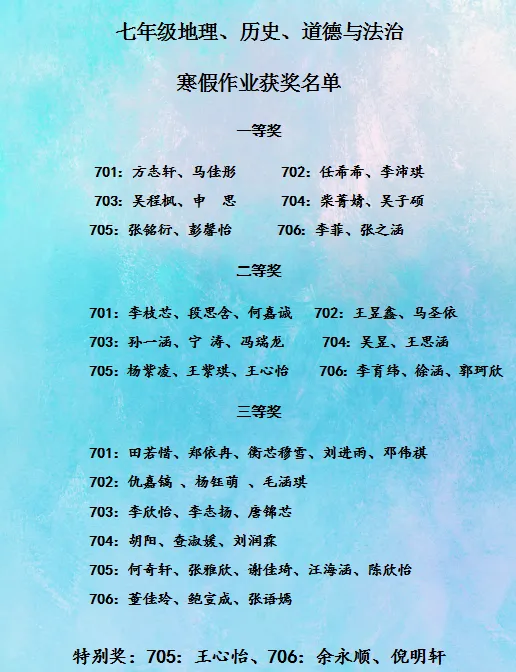 七年级地理、历史、道德与法治

寒假作业获奖名单

一等奖

701:方志轩、马佳彤 702:任希希、李沛琪

703:吴程枫、申 思 704:柴菁婧、吴子硕

705:张铭衍、彭馨怡 706:李菲、张之涵

二等奖

701:李枝芯、段思含、何嘉诚 702:王昱鑫、马圣依

703:孙一涵、宁 涛、冯瑞龙 704:吴昱、王思涵

705:杨紫凌、王紫琪、王心怡 706:李育纬、徐涵、郭珂欣

三等奖

701:田若惜、郑依冉、衡芯穆雪、刘进雨、邓伟祺

702:仇嘉镐 、杨钰萌 、毛涵琪

703:李欣怡、李志扬、唐锦芯

704:胡阳、查淑媛、刘润霖

705:何奇轩、张雅欣、谢佳琦、汪海涵、陈欣怡

706:董佳玲、鲍宣成、张语嫣

特别奖:705:王心怡、706:余永顺、倪明轩